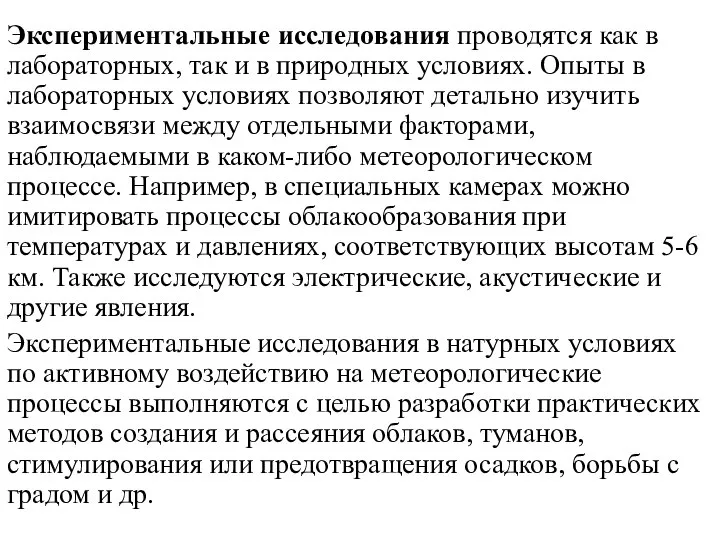 Экспериментальные исследования проводятся как в лабораторных, так и в природных условиях. Опыты в лабораторных условиях позволяют детально изучить взаимосвязи между отдельными факторами, наблюдаемыми в каком-либо метеорологическом процессе. Например, в специальных камерах можно имитировать процессы облакообразования при температурах и давлениях, соответствующих высотам 5-6 км. Также исследуются электрические, акустические и другие явления.

Экспериментальные исследования в натурных условиях по активному воздействию на метеорологические процессы выполняются с целью разработки практических методов создания и рассеяния облаков, туманов, стимулирования или предотвращения осадков, борьбы с градом и др.